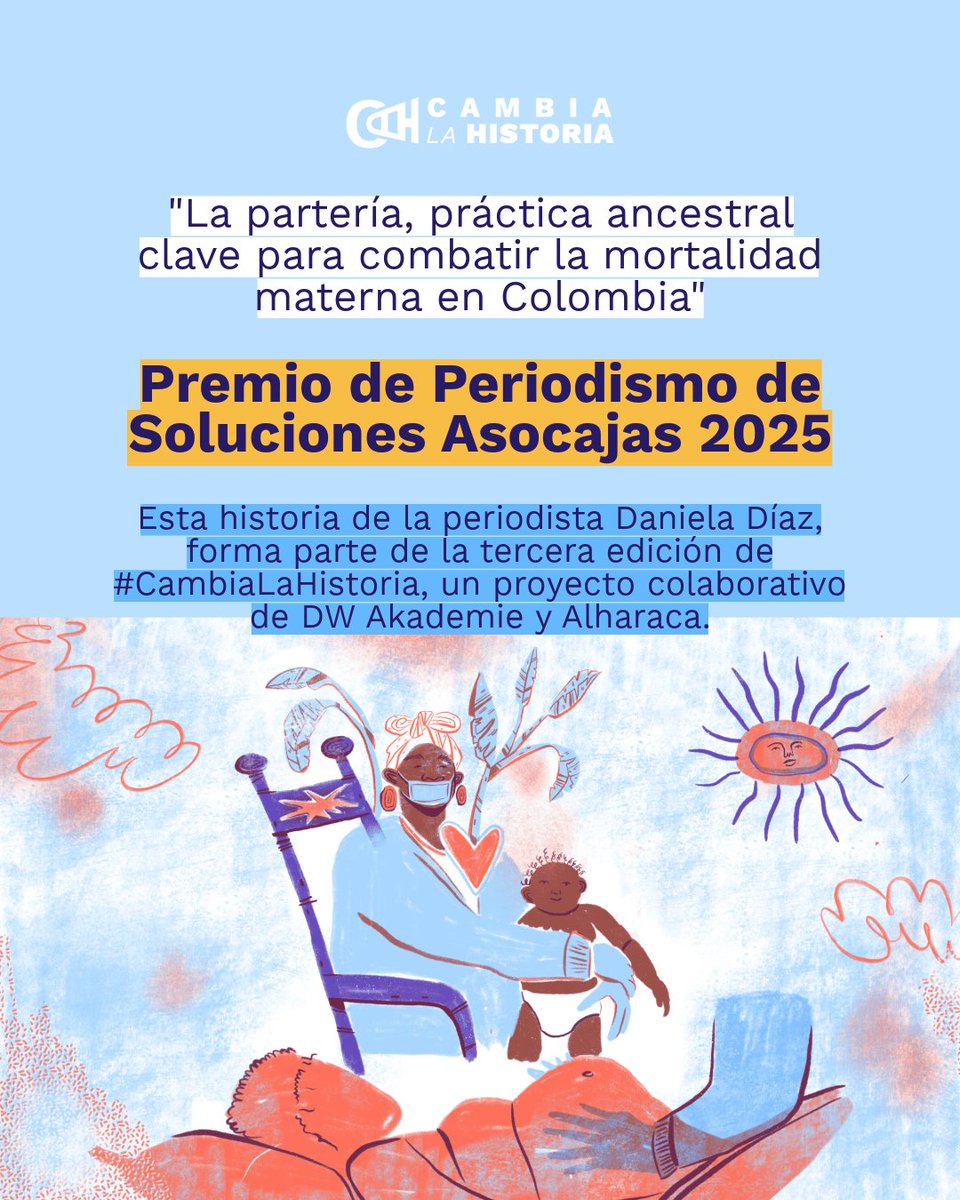 CAMBIA
LA HISTORIA

"La partería, práctica ancestral clave para combatir la mortalidad materna en Colombia"

Premio de Periodismo de Soluciones Asocajas 2025

Esta historia de la periodista Daniela Díaz, forma parte de la tercera edición de #CambiaLaHistoria, un proyecto colaborativo de DW Akademie y Alharaca.